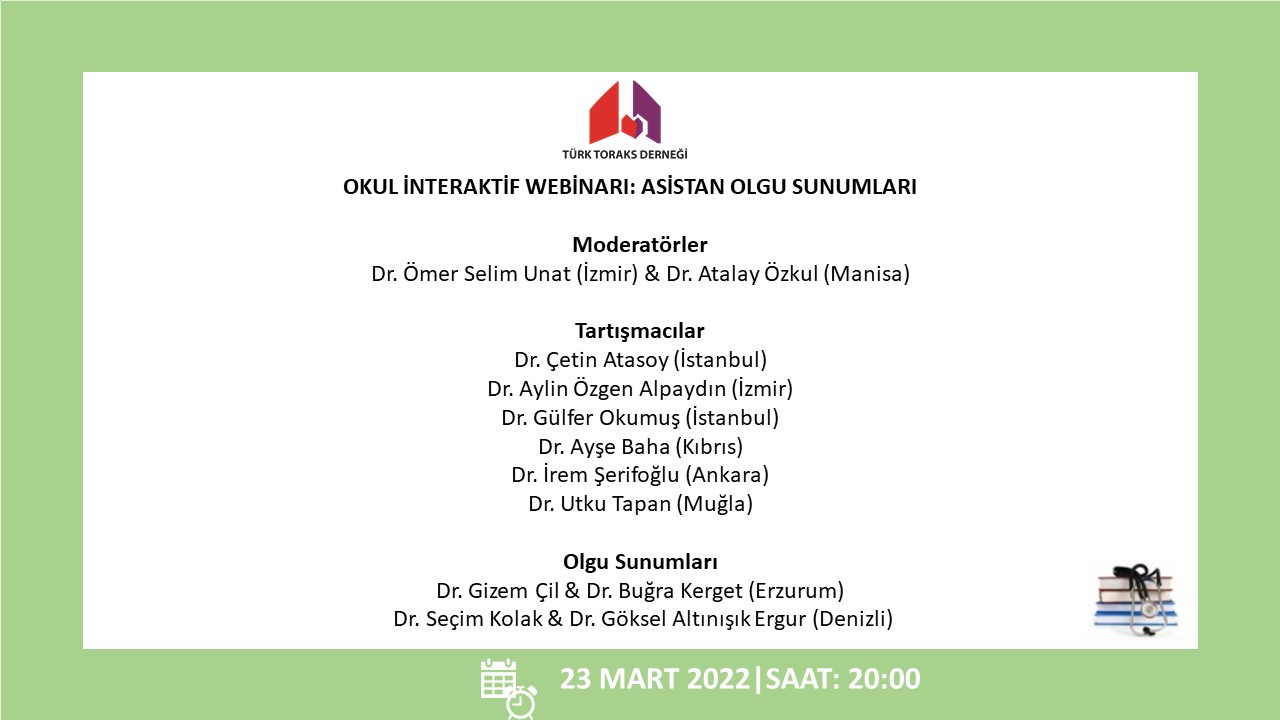 TÜRK TORAKS DERNEĞİ

OKUL İNTERAKTİF WEBİNARI: ASİSTAN OLGU SUNUMLARI

Moderatörler
Dr. Ömer Selim Unat (İzmir) & Dr. Atalay Özkul (Manisa)

Tartışmacılar
Dr. Çetin Atasoy (İstanbul)
Dr. Aylin Özgen Alpaydın (İzmir)
Dr. Gülfer Okumuş (İstanbul)
Dr. Ayşe Baha (Kıbrıs)
Dr. İrem Şerifoğlu (Ankara)
Dr. Utku Tapan (Muğla)

Olgu Sunumları
Dr. Gizem Çil & Dr. Buğra Kerget (Erzurum)
Dr. Seçim Kolak & Dr. Göksel Altınışık Ergur (Denizli)

23 MART 2022|SAAT: 20:00